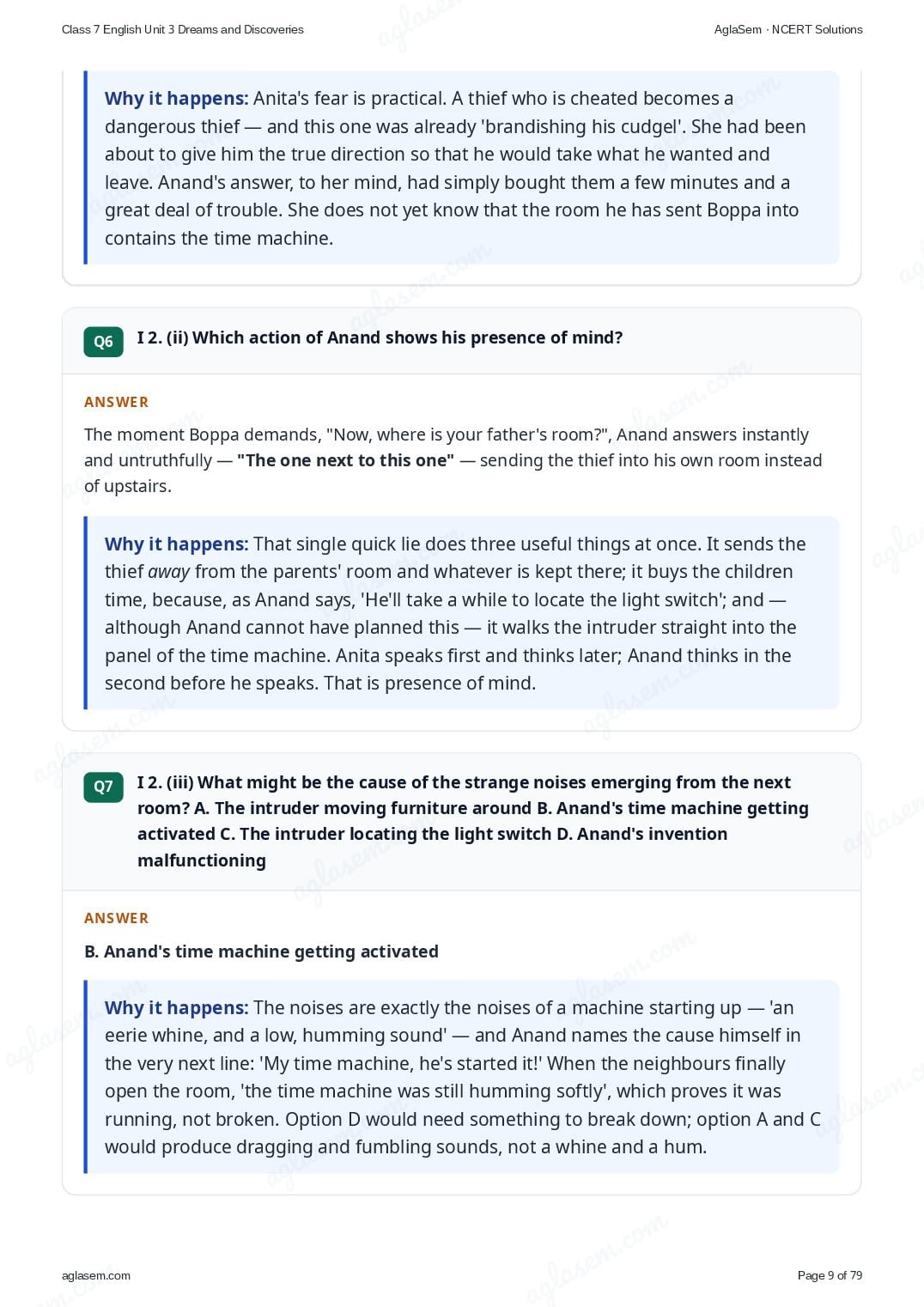 Class 7 English Unit 3 Dreams and Discoveries

AglaSem · NCERT Solutions

Why it happens: Anita's fear is practical. A thief who is cheated becomes a dangerous thief — and this one was already 'brandishing his cudgel'. She had been about to give him the true direction so that he would take what he wanted and leave. Anand's answer, to her mind, had simply bought them a few minutes and a great deal of trouble. She does not yet know that the room he has sent Boppa into contains the time machine.

Q6

I 2. (ii) Which action of Anand shows his presence of mind?

ANSWER

The moment Boppa demands, "Now, where is your father's room?", Anand answers instantly and untruthfully — "The one next to this one" — sending the thief into his own room instead of upstairs.

Why it happens: That single quick lie does three useful things at once. It sends the thief away from the parents' room and whatever is kept there; it buys the children time, because, as Anand says, 'He'll take a while to locate the light switch'; and — although Anand cannot have planned this — it walks the intruder straight into the panel of the time machine. Anita speaks first and thinks later; Anand thinks in the second before he speaks. That is presence of mind.

Q7

I 2. (iii) What might be the cause of the strange noises emerging from the next room? A. The intruder moving furniture around B. Anand's time machine getting activated C. The intruder locating the light switch D. Anand's invention malfunctioning

ANSWER

B. Anand's time machine getting activated

Why it happens: The noises are exactly the noises of a machine starting up — 'an eerie whine, and a low, humming sound' — and Anand names the cause himself in the very next line: 'My time machine, he's started it!' When the neighbours finally open the room, 'the time machine was still humming softly', which proves it was running, not broken. Option D would need something to break down; option A and C would produce dragging and fumbling sounds, not a whine and a hum.

aglasem.com

Page 9 of 79

aglasem.com